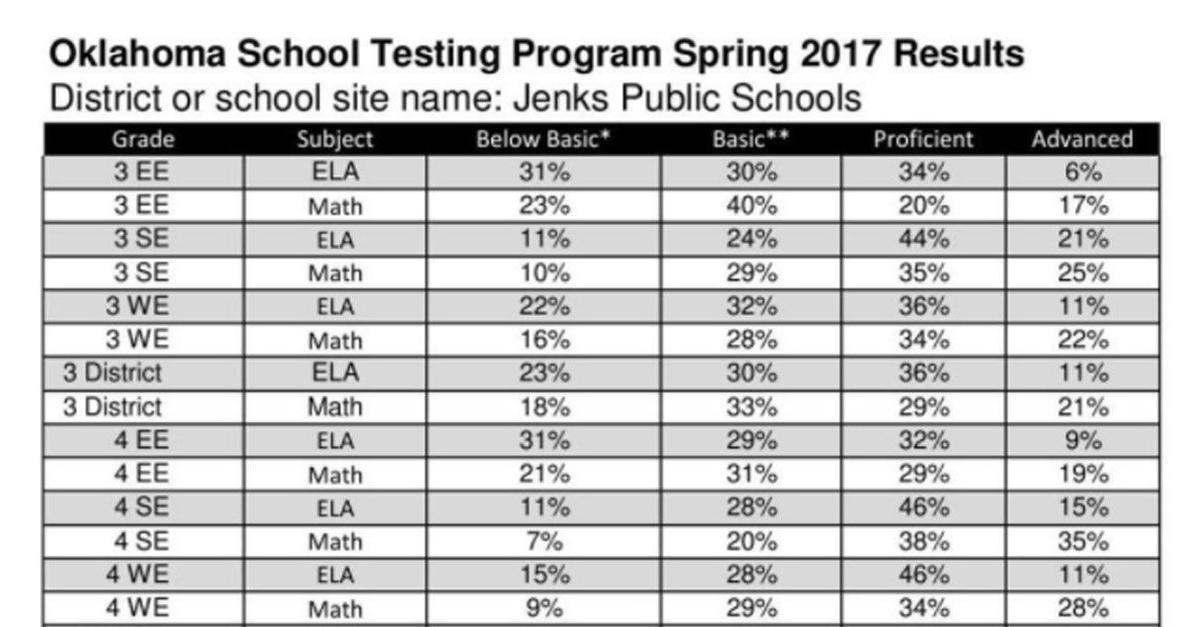 Oklahoma School Testing Program Spring 2017 Results
District or school site name: Jenks Public Schools

| Grade | Subject | Below Basic* | Basic** | Proficient | Advanced |
|---|---|---|---|---|---|
| 3 EE | ELA | 31% | 30% | 34% | 6% |
| 3 EE | Math | 23% | 40% | 20% | 17% |
| 3 SE | ELA | 11% | 24% | 44% | 21% |
| 3 SE | Math | 10% | 29% | 35% | 25% |
| 3 WE | ELA | 22% | 32% | 36% | 11% |
| 3 WE | Math | 16% | 28% | 34% | 22% |
| 3 District | ELA | 23% | 30% | 36% | 11% |
| 3 District | Math | 18% | 33% | 29% | 21% |
| 4 EE | ELA | 31% | 29% | 32% | 9% |
| 4 EE | Math | 21% | 31% | 29% | 19% |
| 4 SE | ELA | 11% | 28% | 46% | 15% |
| 4 SE | Math | 7% | 20% | 38% | 35% |
| 4 WE | ELA | 15% | 28% | 46% | 11% |
| 4 WE | Math | 9% | 29% | 34% | 28% |